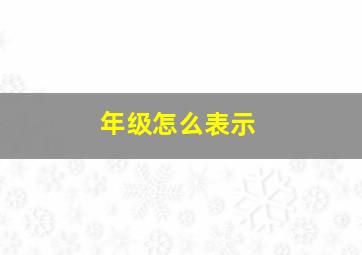 年级怎么表示